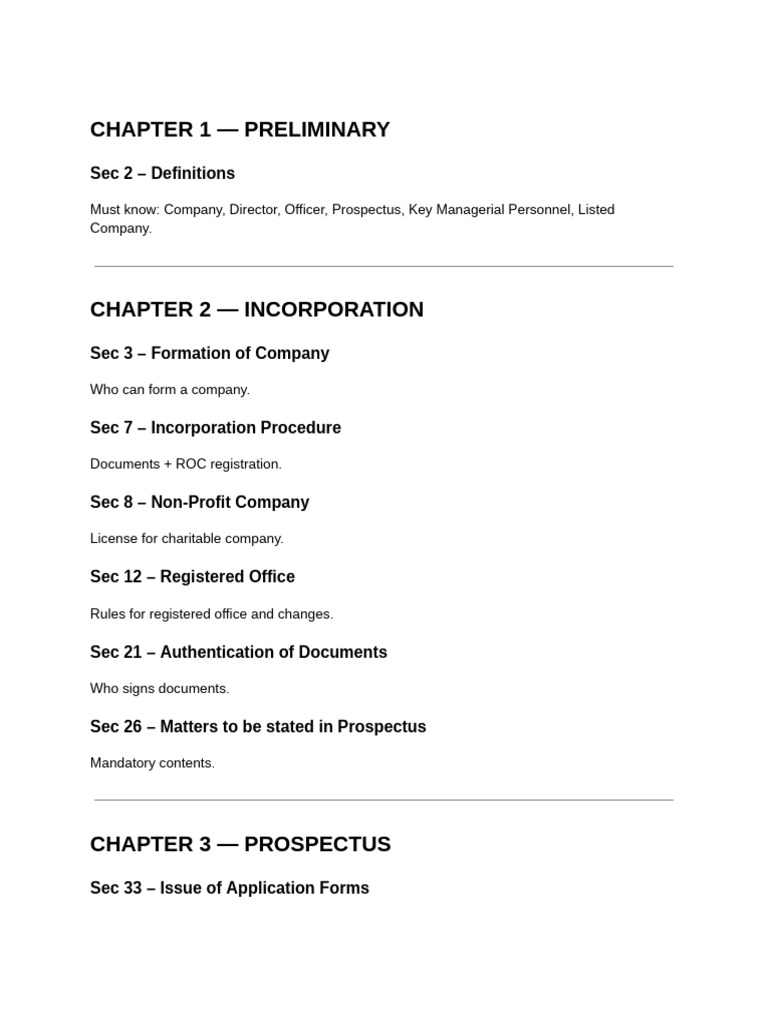 CHAPTER 1 — PRELIMINARY

Sec 2 – Definitions

Must know: Company, Director, Officer, Prospectus, Key Managerial Personnel, Listed Company.

CHAPTER 2 — INCORPORATION

Sec 3 – Formation of Company

Who can form a company.

Sec 7 – Incorporation Procedure

Documents + ROC registration.

Sec 8 – Non-Profit Company

License for charitable company.

Sec 12 – Registered Office

Rules for registered office and changes.

Sec 21 – Authentication of Documents

Who signs documents.

Sec 26 – Matters to be stated in Prospectus

Mandatory contents.

CHAPTER 3 — PROSPECTUS

Sec 33 – Issue of Application Forms